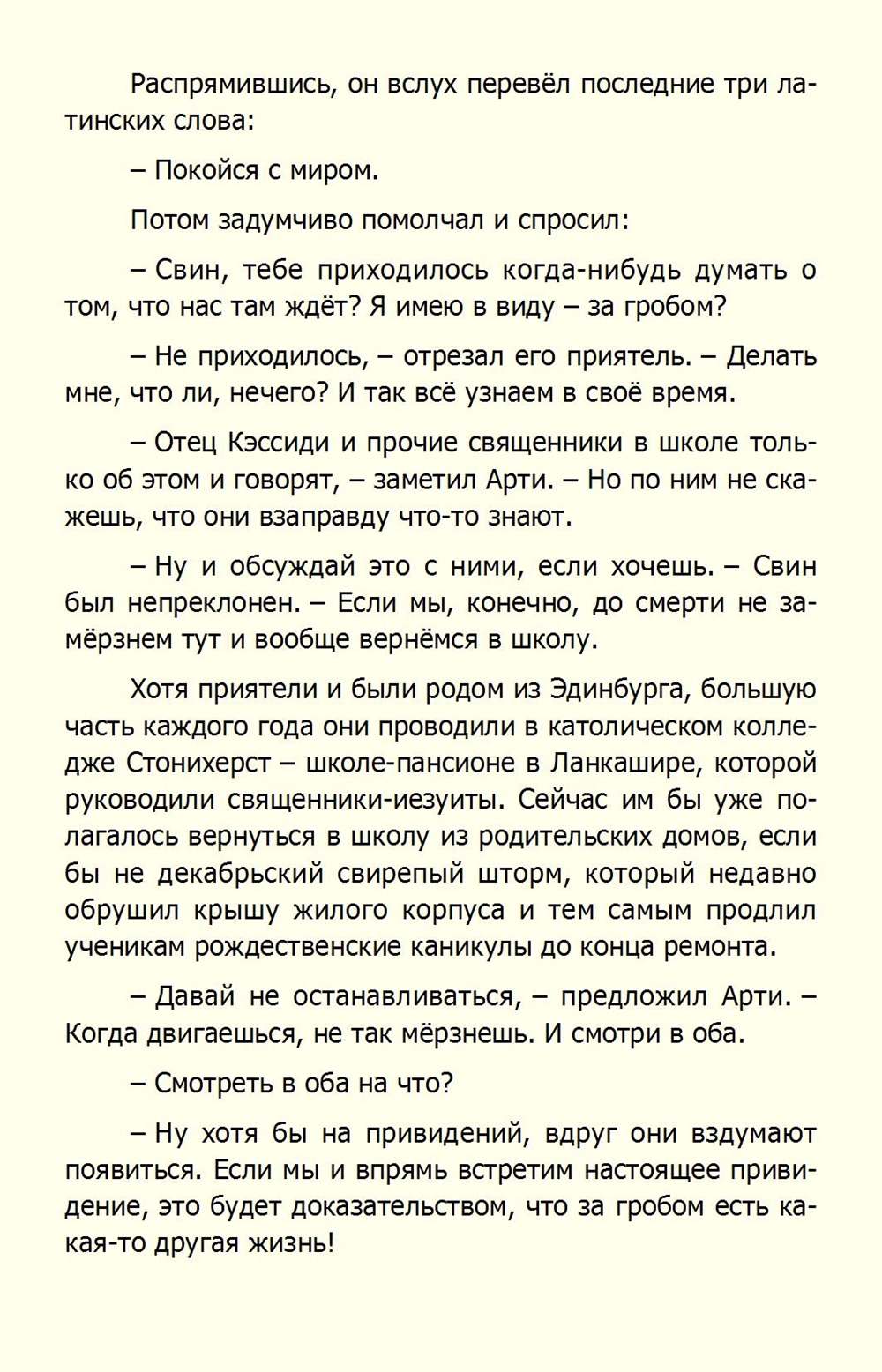 Распрямившись, он вслух перевёл последние три латинских слова:

– Покойся с миром.

Потом задумчиво помолчал и спросил:

– Свин, тебе приходилось когда-нибудь думать о том, что нас там ждёт? Я имею в виду – за гробом?

– Не приходилось, – отрезал его приятель. – Делать мне, что ли, нечего? И так всё узнаем в своё время.

– Отец Кэссиди и прочие священники в школе только об этом и говорят, – заметил Арти. – Но по ним не скажешь, что они взаправду что-то знают.

– Ну и обсуждай это с ними, если хочешь. – Свин был непреклонен. – Если мы, конечно, до смерти не замёрзнем тут и вообще вернёмся в школу.

Хотя приятели и были родом из Эдинбурга, большую часть каждого года они проводили в католическом колледже Стонихерст – школе-пансионе в Ланкашире, которой руководили священники-иезуиты. Сейчас им бы уже полагалось вернуться в школу из родительских домов, если бы не декабрьский свирепый шторм, который недавно обрушил крышу жилого корпуса и тем самым продлил ученикам рождественские каникулы до конца ремонта.

– Давай не останавливаться, – предложил Арти. – Когда двигаешься, не так мёрзнешь. И смотри в оба.

– Смотреть в оба на что?

– Ну хотя бы на привидений, вдруг они вздумают появиться. Если мы и впрямь встретим настоящее привидение, это будет доказательством, что за гробом есть какая-то другая жизнь!